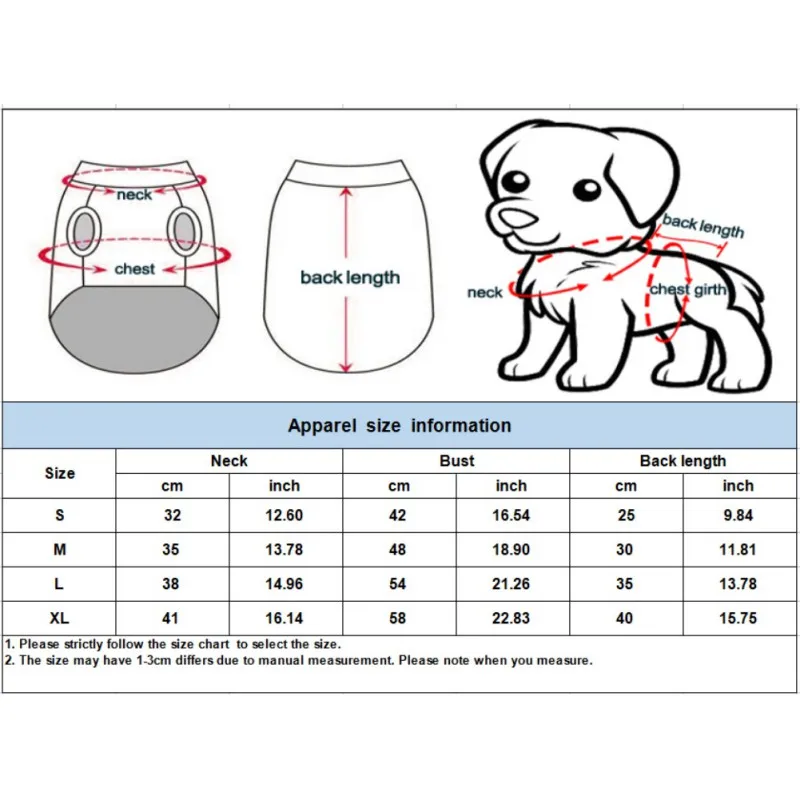 neck
chest
back length
back length
neck
chest girth

Apparel size information

| Size | Neck cm | Neck inch | Bust cm | Bust inch | Back length cm | Back length inch |
|---|---|---|---|---|---|---|
| S | 32 | 12.60 | 42 | 16.54 | 25 | 9.84 |
| M | 35 | 13.78 | 48 | 18.90 | 30 | 11.81 |
| L | 38 | 14.96 | 54 | 21.26 | 35 | 13.78 |
| XL | 41 | 16.14 | 58 | 22.83 | 40 | 15.75 |

1. Please strictly follow the size chart to select the size.
2. The size may have 1-3cm differs due to manual measurement. Please note when you measure.